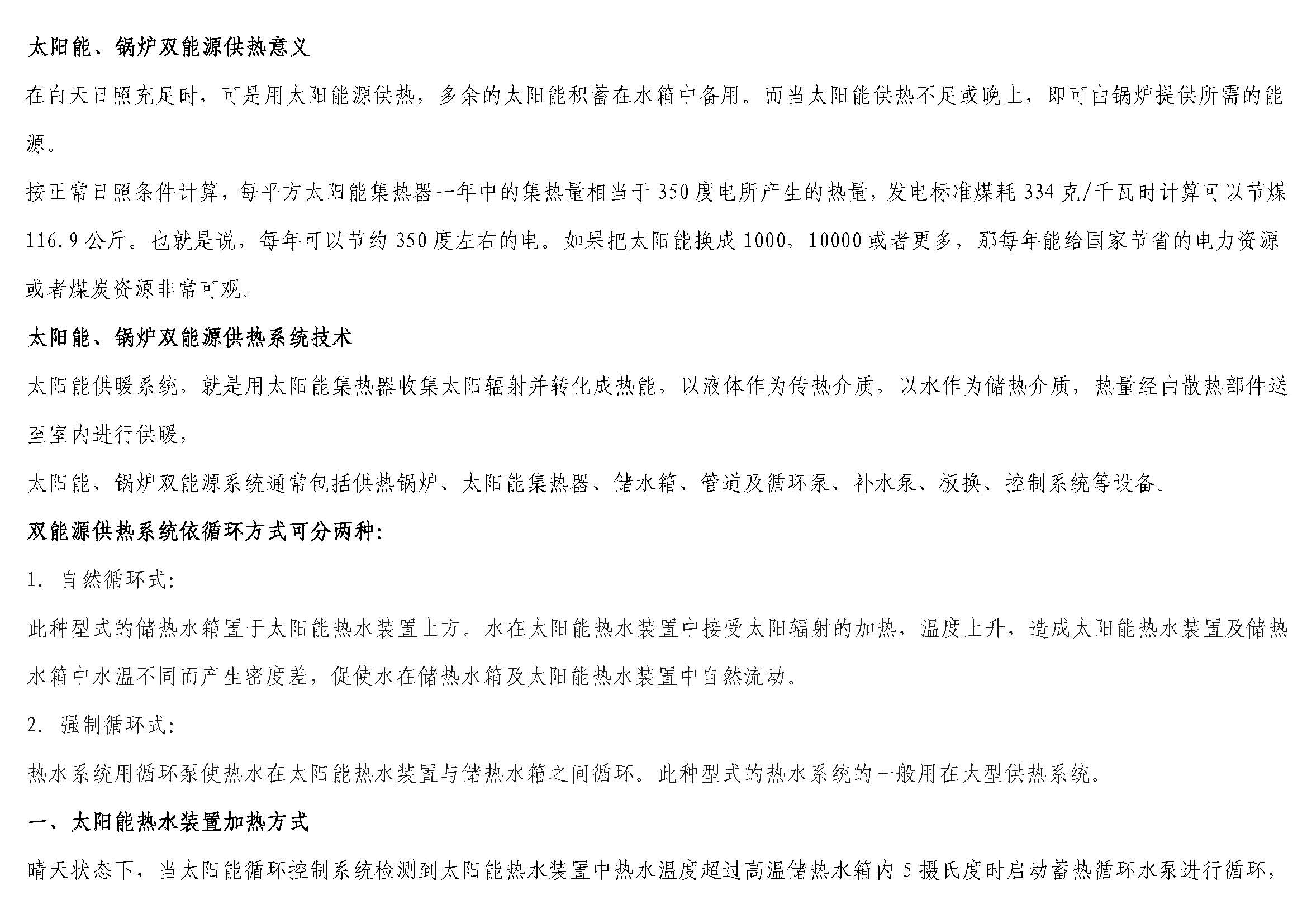 太阳能、锅炉双能源供热意义

在白天日照充足时，可是用太阳能源供热，多余的太阳能积蓄在水箱中备用。而当太阳能供热不足或晚上，即可由锅炉提供所需的能源。

按正常日照条件计算，每平方太阳能集热器一年中的集热量相当于350度电所产生的热量，发电标准煤耗334克/千瓦时计算可以节煤116.9公斤。也就是说，每年可以节约350度左右的电。如果把太阳能换成1000，10000或者更多，那每年能给国家节省的电力资源或者煤炭资源非常可观。

太阳能、锅炉双能源供热系统技术

太阳能供暖系统，就是用太阳能集热器收集太阳辐射并转化成热能，以液体作为传热介质，以水作为储热介质，热量经由散热部件送至室内进行供暖，

太阳能、锅炉双能源系统通常包括供热锅炉、太阳能集热器、储水箱、管道及循环泵、补水泵、板换、控制系统等设备。

双能源供热系统依循环方式可分两种:

1. 自然循环式:

此种型式的储热水箱置于太阳能热水装置上方。水在太阳能热水装置中接受太阳辐射的加热，温度上升，造成太阳能热水装置及储热水箱中水温不同而产生密度差，促使水在储热水箱及太阳能热水装置中自然流动。

2. 强制循环式:

热水系统用循环泵使热水在太阳能热水装置与储热水箱之间循环。此种型式的热水系统的一般用在大型供热系统。

一、太阳能热水装置加热方式

晴天状态下，当太阳能循环控制系统检测到太阳能热水装置中热水温度超过高温储热水箱内5摄氏度时启动蓄热循环水泵进行循环，